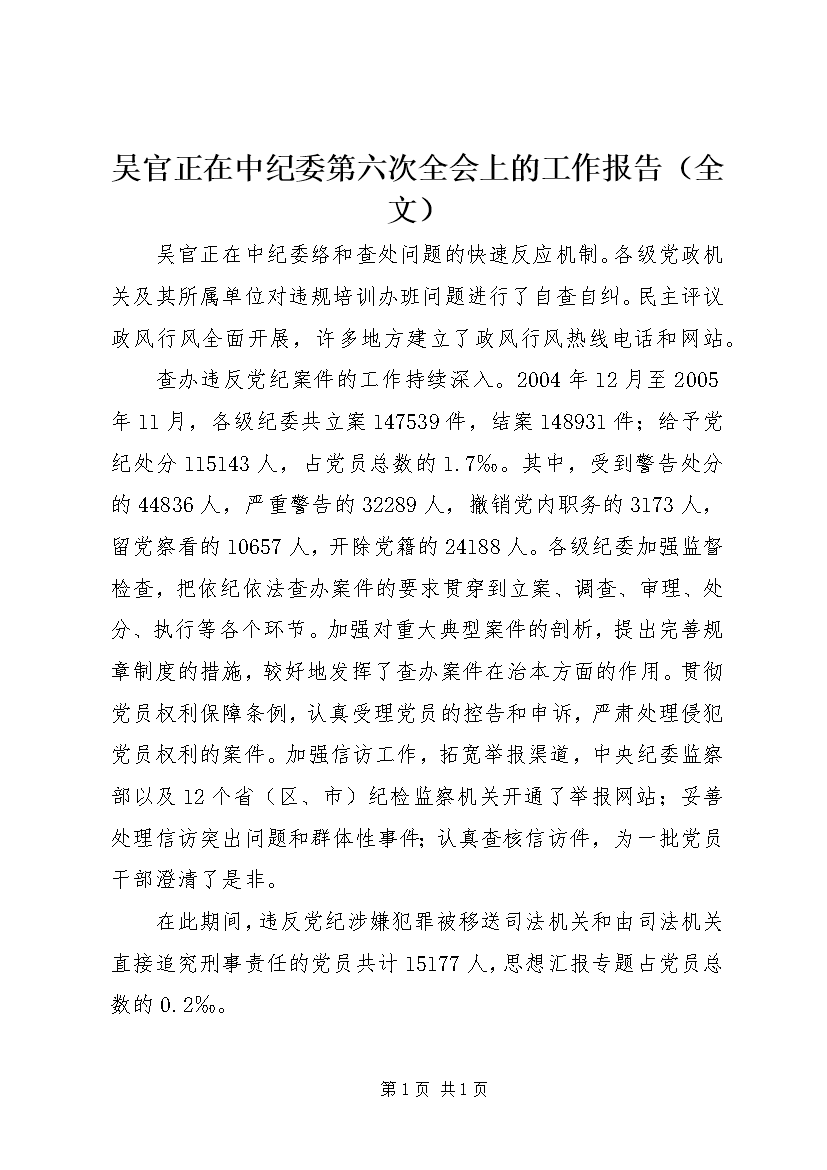 吴官正在中纪委第六次全会上的工作报告（全文）

吴官正在中纪委络和查处问题的快速反应机制。各级党政机关及其所属单位对违规培训办班问题进行了自查自纠。民主评议政风行风全面开展，许多地方建立了政风行风热线电话和网站。

查办违反党纪案件的工作持续深入。2004 年 12 月至 2005 年 11 月，各级纪委共立案 147539 件，结案 148931 件；给予党纪处分 115143 人，占党员总数的 1.7‰。其中，受到警告处分的 44836 人，严重警告的 32289 人，撤销党内职务的 3173 人，留党察看的 10657 人，开除党籍的 24188 人。各级纪委加强监督检查，把依纪依法查办案件的要求贯穿到立案、调查、审理、处分、执行等各个环节。加强对重大典型案件的剖析，提出完善规章制度的措施，较好地发挥了查办案件在治本方面的作用。贯彻党员权利保障条例，认真受理党员的控告和申诉，严肃处理侵犯党员权利的案件。加强信访工作，拓宽举报渠道，中央纪委监察部以及 12 个省（区、市）纪检监察机关开通了举报网站；妥善处理信访突出问题和群体性事件；认真查核信访件，为一批党员干部澄清了是非。

在此期间，违反党纪涉嫌犯罪被移送司法机关和由司法机关直接追究刑事责任的党员共计 15177 人，思想汇报专题占党员总数的 0.2‰。

第 1 页 共 1 页